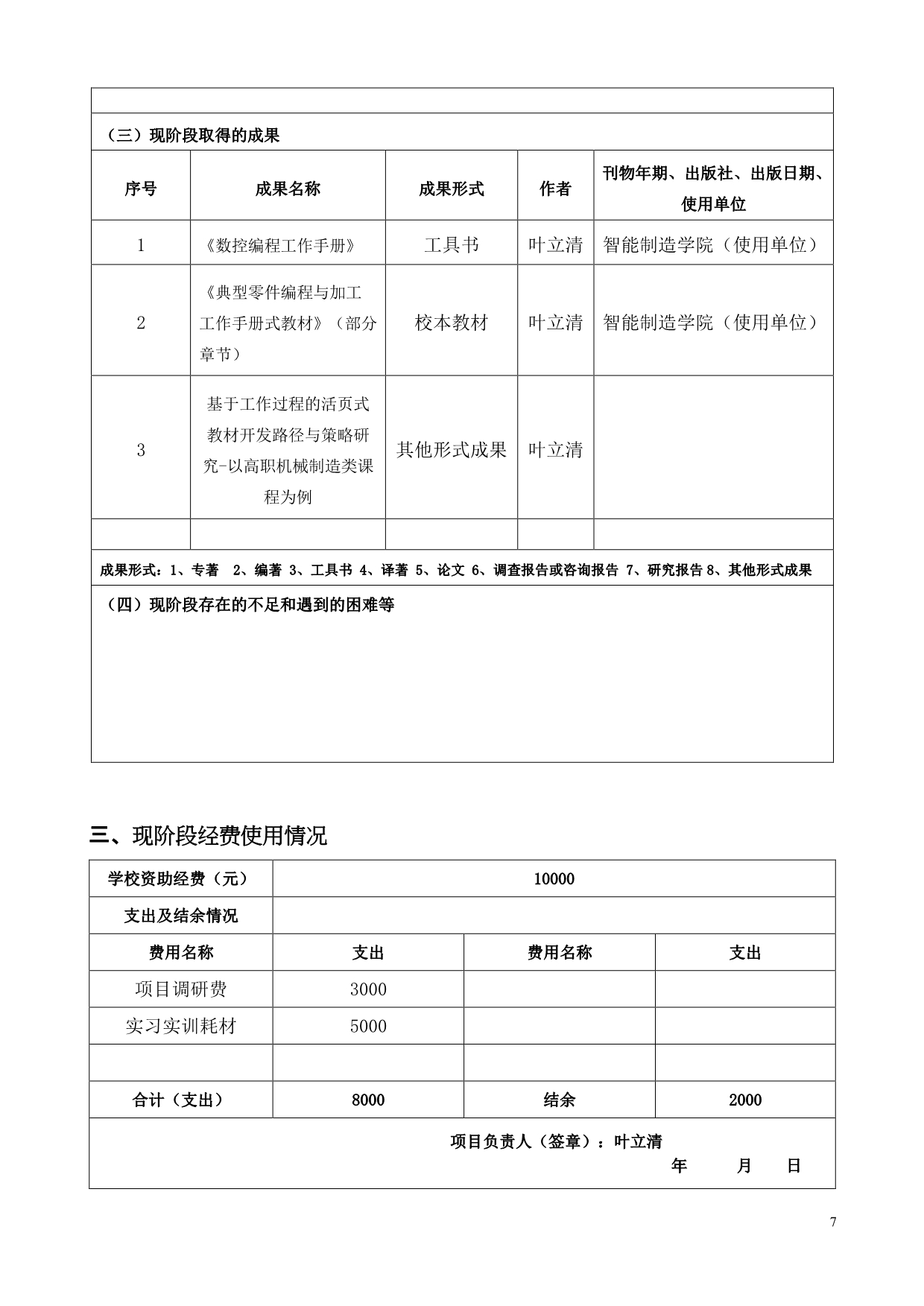 （三）现阶段取得的成果

| 序号 | 成果名称 | 成果形式 | 作者 | 刊物年期、出版社、出版日期、使用单位 |
|---|---|---|---|---|
| 1 | 《数控编程工作手册》 | 工具书 | 叶立清 | 智能制造学院（使用单位） |
| 2 | 《典型零件编程与加工工作手册式教材》（部分章节） | 校本教材 | 叶立清 | 智能制造学院（使用单位） |
| 3 | 基于工作过程的活页式教材开发路径与策略研究-以高职机械制造类课程为例 | 其他形式成果 | 叶立清 | |
| | | | | |

成果形式：1、专著 2、编著 3、工具书 4、译著 5、论文 6、调查报告或咨询报告 7、研究报告 8、其他形式成果

（四）现阶段存在的不足和遇到的困难等

三、现阶段经费使用情况

| 学校资助经费（元） | 10000 | | |
|---|---|---|---|
| 支出及结余情况 | | | |
| 费用名称 | 支出 | 费用名称 | 支出 |
| 项目调研费 | 3000 | | |
| 实习实训耗材 | 5000 | | |
| | | | |
| 合计（支出） | 8000 | 结余 | 2000 |

项目负责人（签章）：叶立清
年 月 日

7